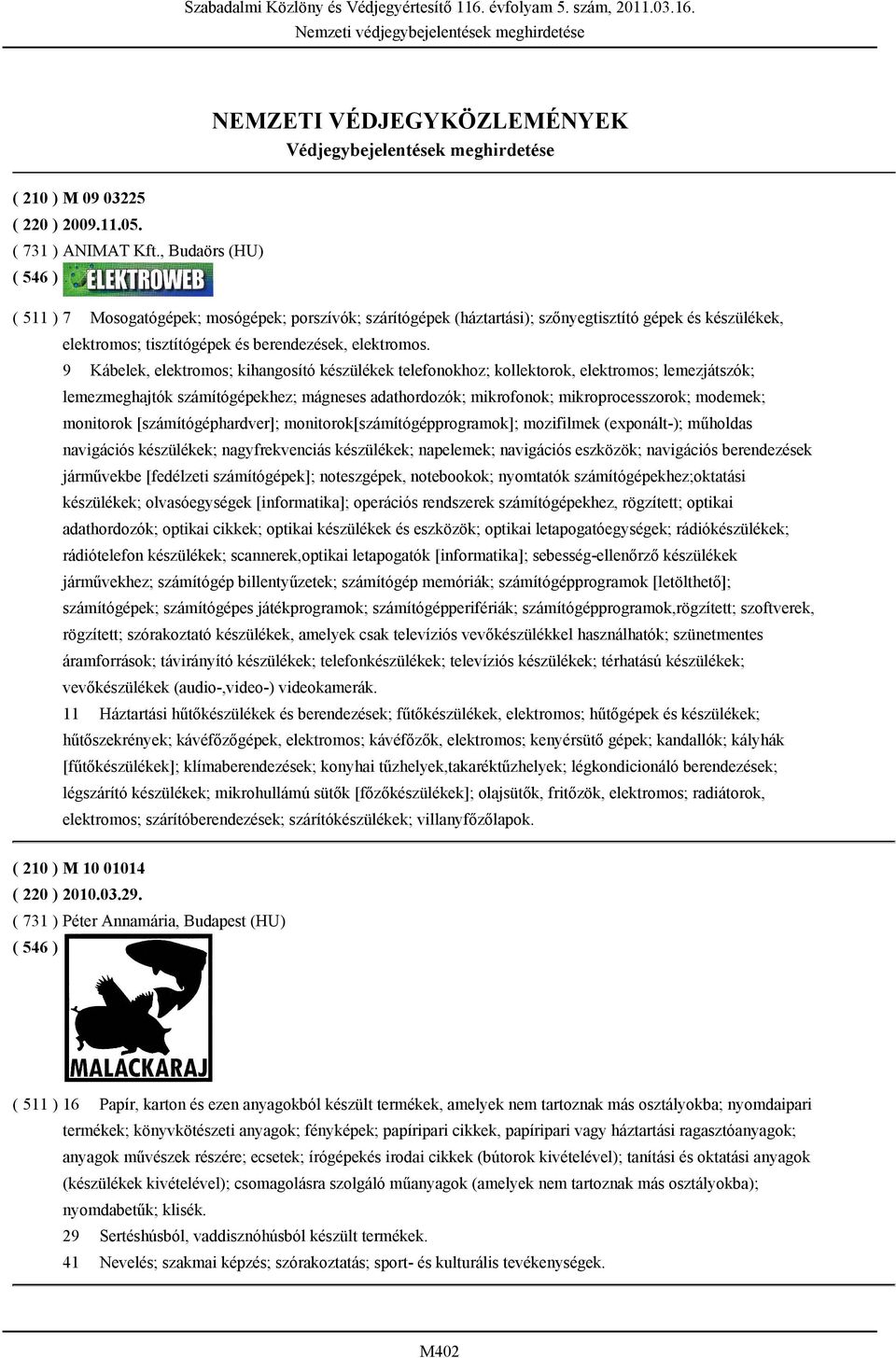 Szabadalmi Közlöny és Védjegyértesítő 116. évfolyam 5. szám, 2011.03.16.
Nemzeti védjegybejelentések meghirdetése

NEMZETI VÉDJEGYKÖZLEMÉNYEK
Védjegybejelentések meghirdetése

( 210 ) M 09 03225
( 220 ) 2009.11.05.
( 731 ) ANIMAT Kft., Budaörs (HU)
( 546 ) ELEKTROWEB

( 511 ) 7 Mosogatógépek; mosógépek; porszívók; szárítógépek (háztartási); szőnyegtisztító gépek és készülékek, elektromos; tisztítógépek és berendezések, elektromos.

9 Kábelek, elektromos; kihangosító készülékek telefonokhoz; kollektorok, elektromos; lemezjátszók; lemezmeghajtók számítógépekhez; mágneses adathordozók; mikrofonok; mikroprocesszorok; modemek; monitorok [számítógéphardver]; monitorok[számítógépprogramok]; mozifilmek (exponált-); műholdas navigációs készülékek; nagyfrekvenciás készülékek; napelemek; navigációs eszközök; navigációs berendezések járművekbe [fedélzeti számítógépek]; noteszgépek, notebookok; nyomtatók számítógépekhez;oktatási készülékek; olvasóegységek [informatika]; operációs rendszerek számítógépekhez, rögzített; optikai adathordozók; optikai cikkek; optikai készülékek és eszközök; optikai letapogatóegységek; rádiókészülékek; rádiótelefon készülékek; scannerek,optikai letapogatók [informatika]; sebesség-ellenőrző készülékek járművekhez; számítógép billentyűzetek; számítógép memóriák; számítógépprogramok [letölthető]; számítógépek; számítógépes játékprogramok; számítógépperifériák; számítógépprogramok,rögzített; szoftverek, rögzített; szórakoztató készülékek, amelyek csak televíziós vevőkészülékkel használhatók; szünetmentes áramforrások; távirányító készülékek; telefonkészülékek; televíziós készülékek; térhatású készülékek; vevőkészülékek (audio-,video-) videokamerák.

11 Háztartási hűtőkészülékek és berendezések; fűtőkészülékek, elektromos; hűtőgépek és készülékek; hűtőszekrények; kávéfőzőgépek, elektromos; kávéfőzők, elektromos; kenyérsütő gépek; kandallók; kályhák [fűtőkészülékek]; klímaberendezések; konyhai tűzhelyek,takaréktűzhelyek; légkondicionáló berendezések; légszárító készülékek; mikrohullámú sütők [főzőkészülékek]; olajsütők, fritőzök, elektromos; radiátorok, elektromos; szárítóberendezések; szárítókészülékek; villanyfőzőlapok.

( 210 ) M 10 01014
( 220 ) 2010.03.29.
( 731 ) Péter Annamária, Budapest (HU)
( 546 ) MALACKARAJ

( 511 ) 16 Papír, karton és ezen anyagokból készült termékek, amelyek nem tartoznak más osztályokba; nyomdaipari termékek; könyvkötészeti anyagok; fényképek; papíripari cikkek, papíripari vagy háztartási ragasztóanyagok; anyagok művészek részére; ecsetek; írógépekés irodai cikkek (bútorok kivételével); tanítási és oktatási anyagok (készülékek kivételével); csomagolásra szolgáló műanyagok (amelyek nem tartoznak más osztályokba); nyomdabetűk; klisék.

29 Sertéshúsból, vaddisznóhúsból készült termékek.

41 Nevelés; szakmai képzés; szórakoztatás; sport- és kulturális tevékenységek.

M402